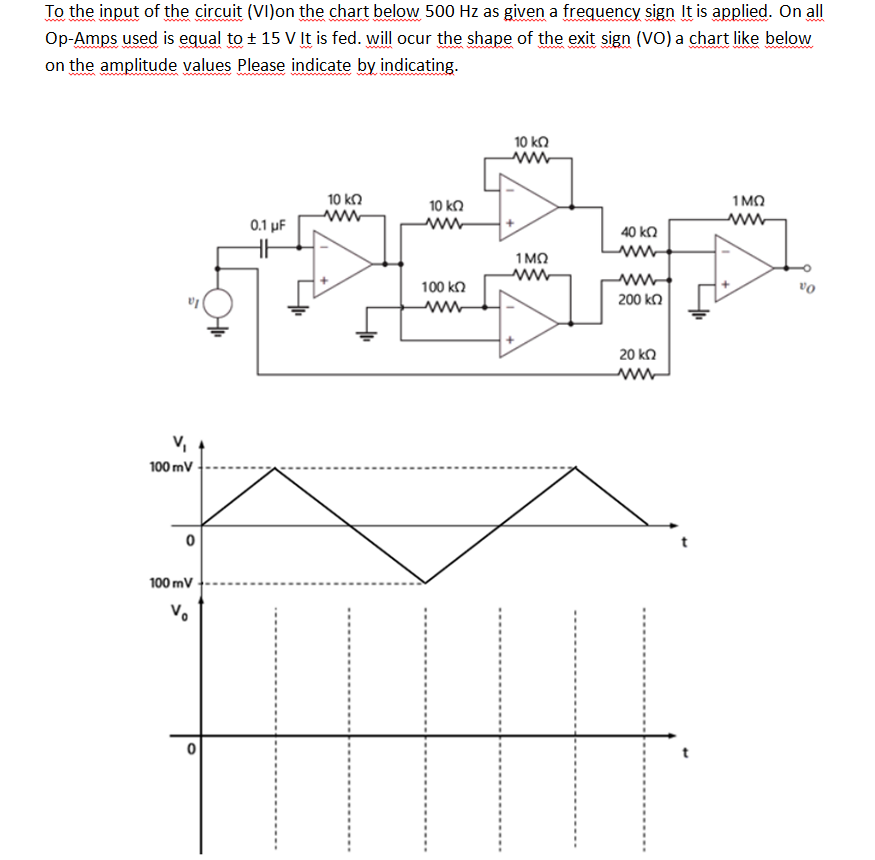 To the input of the circuit (VI)on the chart below 500 Hz as given a frequency sign It is applied. On all Op-Amps used is equal to ± 15 V It is fed. will ocur the shape of the exit sign (VO) a chart like below on the amplitude values Please indicate by indicating.

10 kΩ
10 kΩ
10 kΩ
1 MΩ
0.1 μF
40 kΩ
1 MΩ
100 kΩ
200 kΩ
$v_I$
$v_O$
20 kΩ

$V_I$
100 mV
0
t
100 mV
$V_o$
0
t